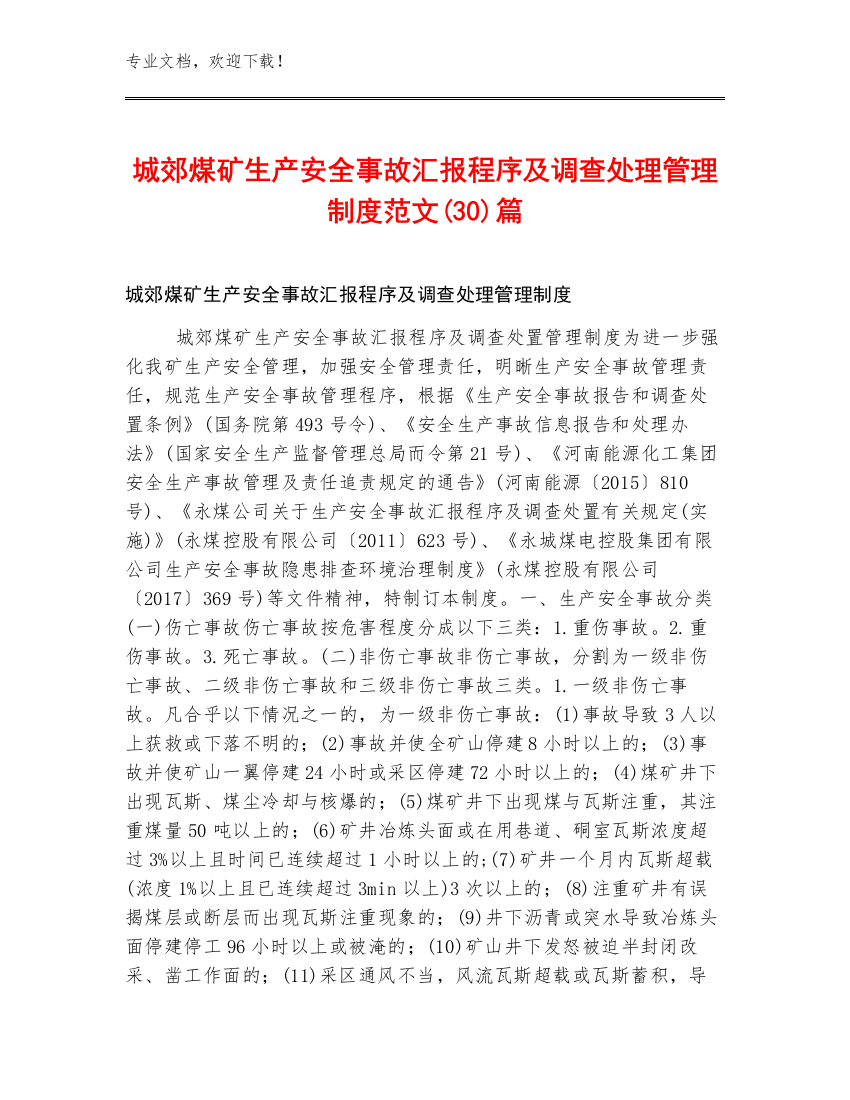 专业文档，欢迎下载！

城郊煤矿生产安全事故汇报程序及调查处理管理制度范文(30)篇

城郊煤矿生产安全事故汇报程序及调查处理管理制度

城郊煤矿生产安全事故汇报程序及调查处置管理制度为进一步强化我矿生产安全管理，加强安全管理责任，明晰生产安全事故管理责任，规范生产安全事故管理程序，根据《生产安全事故报告和调查处置条例》(国务院第493号令)、《安全生产事故信息报告和处理办法》(国家安全生产监督管理总局而令第21号)、《河南能源化工集团安全生产事故管理及责任追责规定的通告》(河南能源〔2015〕810号)、《永煤公司关于生产安全事故汇报程序及调查处置有关规定(实施)》(永煤控股有限公司〔2011〕623号)、《永城煤电控股集团有限公司生产安全事故隐患排查环境治理制度》(永煤控股有限公司〔2017〕369号)等文件精神，特制订本制度。一、生产安全事故分类(一)伤亡事故伤亡事故按危害程度分成以下三类：1.重伤事故。2.重伤事故。3.死亡事故。(二)非伤亡事故非伤亡事故，分割为一级非伤亡事故、二级非伤亡事故和三级非伤亡事故三类。1.一级非伤亡事故。凡合乎以下情况之一的，为一级非伤亡事故：(1)事故导致3人以上获救或下落不明的；(2)事故并使全矿山停建8小时以上的；(3)事故并使矿山一翼停建24小时或采区停建72小时以上的；(4)煤矿井下出现瓦斯、煤尘冷却与核爆的；(5)煤矿井下出现煤与瓦斯注重，其注重煤量50吨以上的；(6)矿井冶炼头面或在用巷道、硐室瓦斯浓度超过3%以上且时间已连续超过1小时以上的;(7)矿井一个月内瓦斯超载(浓度1%以上且已连续超过3min以上)3次以上的；(8)注重矿井有误揭煤层或断层而出现瓦斯注重现象的；(9)井下沥青或突水导致冶炼头面停建停工96小时以上或被淹的；(10)矿山井下发怒被迫半封闭改采、凿工作面的；(11)采区通风不当，风流瓦斯超载或瓦斯蓄积，导